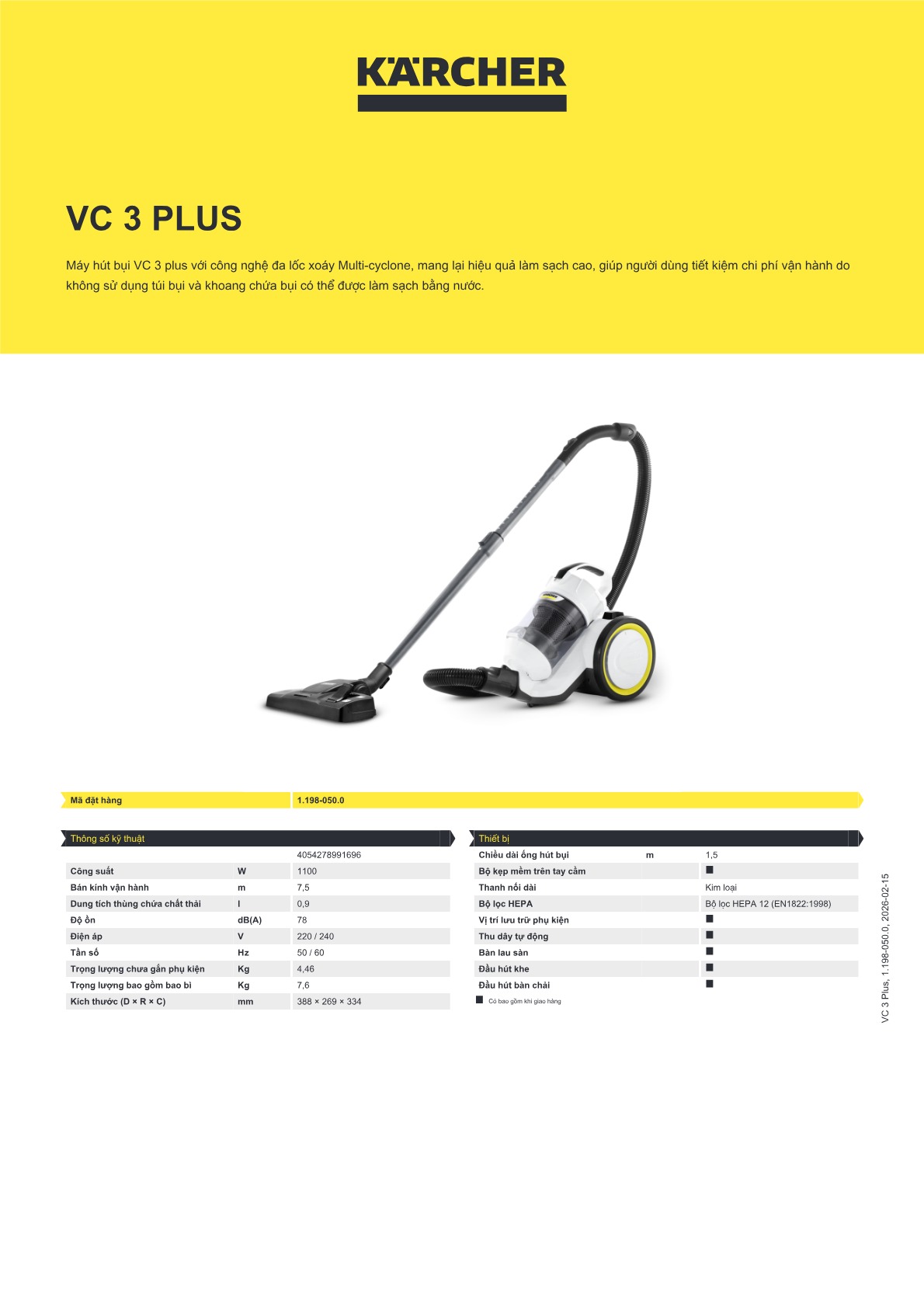 KÄRCHER

VC 3 PLUS

Máy hút bụi VC 3 plus với công nghệ đa lốc xoáy Multi-cyclone, mang lại hiệu quả làm sạch cao, giúp người dùng tiết kiệm chi phí vận hành do không sử dụng túi bụi và khoang chứa bụi có thể được làm sạch bằng nước.

Mã đặt hàng 1.198-050.0

Thông số kỹ thuật

| | | 4054278991696 |
|---|---|---|
| Công suất | W | 1100 |
| Bán kính vận hành | m | 7,5 |
| Dung tích thùng chứa chất thải | l | 0,9 |
| Độ ồn | dB(A) | 78 |
| Điện áp | V | 220 / 240 |
| Tần số | Hz | 50 / 60 |
| Trọng lượng chưa gắn phụ kiện | Kg | 4,46 |
| Trọng lượng bao gồm bao bì | Kg | 7,6 |
| Kích thước (D × R × C) | mm | 388 × 269 × 334 |

Thiết bị

| Chiều dài ống hút bụi | m | 1,5 |
|---|---|---|
| Bộ kẹp mềm trên tay cầm | | ■ |
| Thanh nối dài | | Kim loại |
| Bộ lọc HEPA | | Bộ lọc HEPA 12 (EN1822:1998) |
| Vị trí lưu trữ phụ kiện | | ■ |
| Thu dây tự động | | ■ |
| Bàn lau sàn | | ■ |
| Đầu hút khe | | ■ |
| Đầu hút bàn chải | | ■ |

■ Có bao gồm khi giao hàng

VC 3 Plus, 1.198-050.0, 2026-02-15